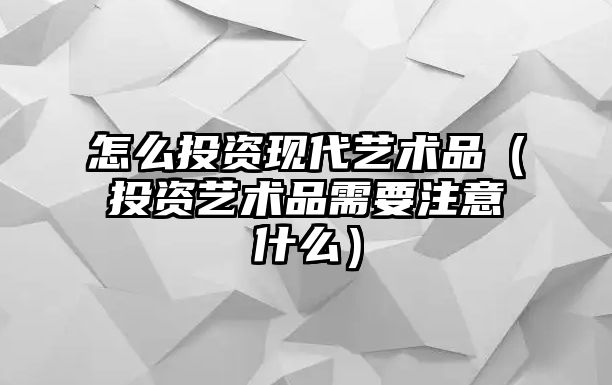 怎么投资现代艺术品（投资艺术品需要注意什么）